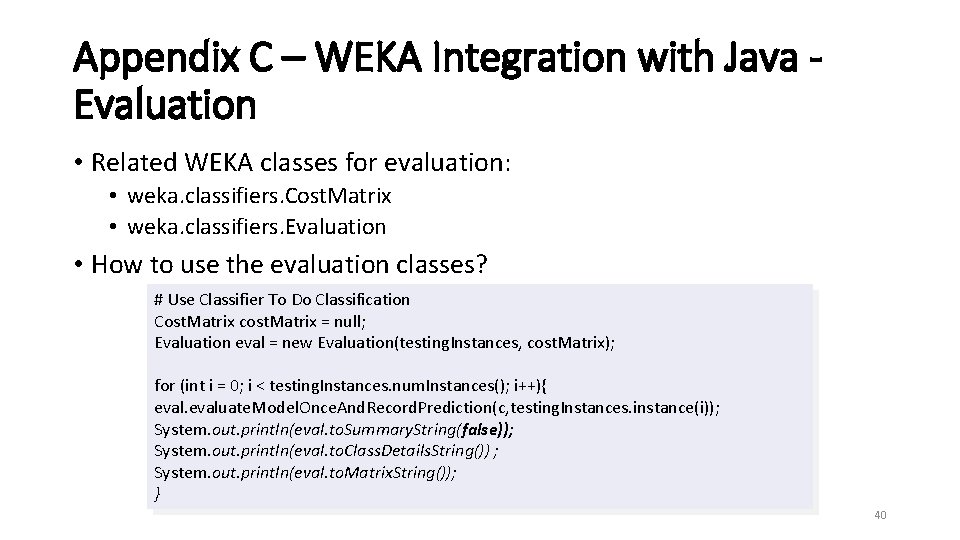 Appendix C – WEKA Integration with Java - Evaluation

• Related WEKA classes for evaluation:
  • weka.classifiers.CostMatrix
  • weka.classifiers.Evaluation

• How to use the evaluation classes?

# Use Classifier To Do Classification
CostMatrix costMatrix = null;
Evaluation eval = new Evaluation(testingInstances, costMatrix);

for (int i = 0; i < testingInstances.numInstances(); i++){
eval.evaluateModelOnceAndRecordPrediction(c,testingInstances.instance(i));
System.out.println(eval.toSummaryString(false));
System.out.println(eval.toClassDetailsString()) ;
System.out.println(eval.toMatrixString());
}

40